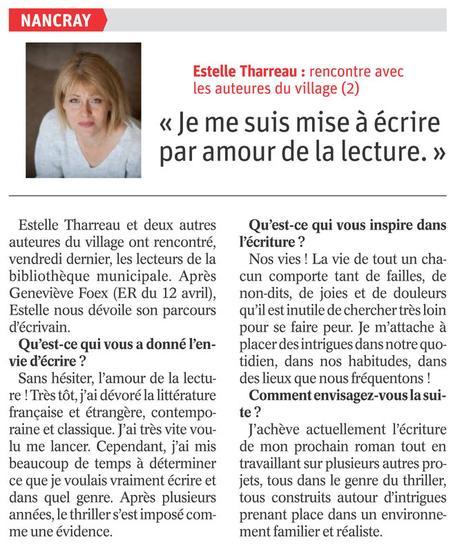 NANCRAY

Estelle Tharreau : rencontre avec les auteures du village (2)

« Je me suis mise à écrire par amour de la lecture. »

Estelle Tharreau et deux autres auteures du village ont rencontré, vendredi dernier, les lecteurs de la bibliothèque municipale. Après Geneviève Foex (ER du 12 avril), Estelle nous dévoile son parcours d'écrivain.

Qu'est-ce qui vous a donné l'envie d'écrire ?

Sans hésiter, l'amour de la lecture ! Très tôt, j'ai dévoré la littérature française et étrangère, contemporaine et classique. J'ai très vite voulu me lancer. Cependant, j'ai mis beaucoup de temps à déterminer ce que je voulais vraiment écrire et dans quel genre. Après plusieurs années, le thriller s'est imposé comme une évidence.

Qu'est-ce qui vous inspire dans l'écriture ?

Nos vies ! La vie de tout un chacun comporte tant de failles, de non-dits, de joies et de douleurs qu'il est inutile de chercher très loin pour se faire peur. Je m'attache à placer des intrigues dans notre quotidien, dans nos habitudes, dans des lieux que nous fréquentons !

Comment envisagez-vous la suite ?

J'achève actuellement l'écriture de mon prochain roman tout en travaillant sur plusieurs autres projets, tous dans le genre du thriller, tous construits autour d'intrigues prenant place dans un environnement familier et réaliste.